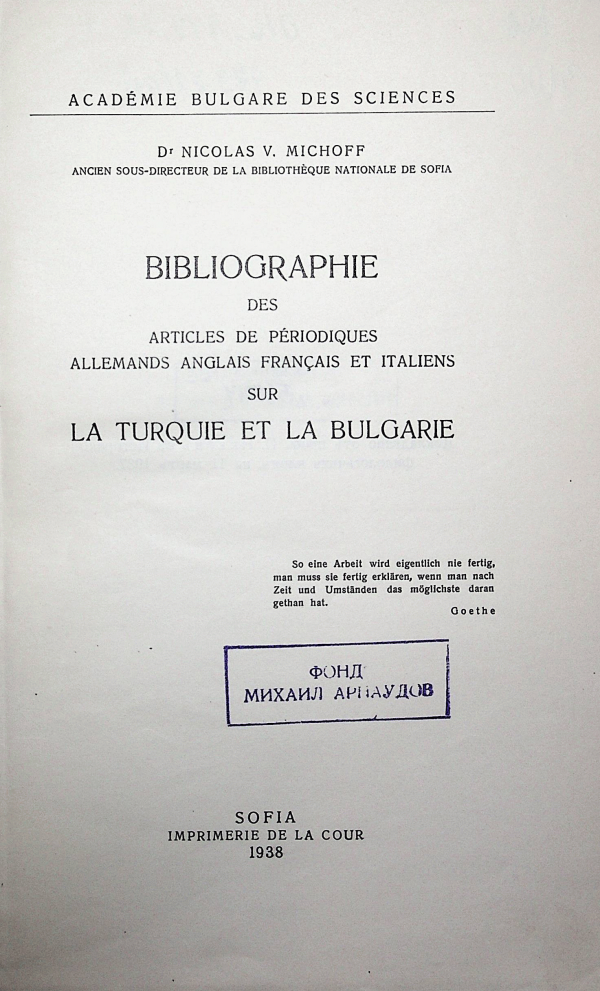 ACADÉMIE BULGARE DES SCIENCES

Dr NICOLAS V. MICHOFF
ANCIEN SOUS-DIRECTEUR DE LA BIBLIOTHÈQUE NATIONALE DE SOFIA

BIBLIOGRAPHIE
DES
ARTICLES DE PÉRIODIQUES
ALLEMANDS ANGLAIS FRANÇAIS ET ITALIENS
SUR
LA TURQUIE ET LA BULGARIE

So eine Arbeit wird eigentlich nie fertig, man muss sie fertig erklären, wenn man nach Zeit und Umständen das möglichste daran gethan hat.
Goethe

ФОНД
МИХАИЛ АРНАУДОВ

SOFIA
IMPRIMERIE DE LA COUR
1938